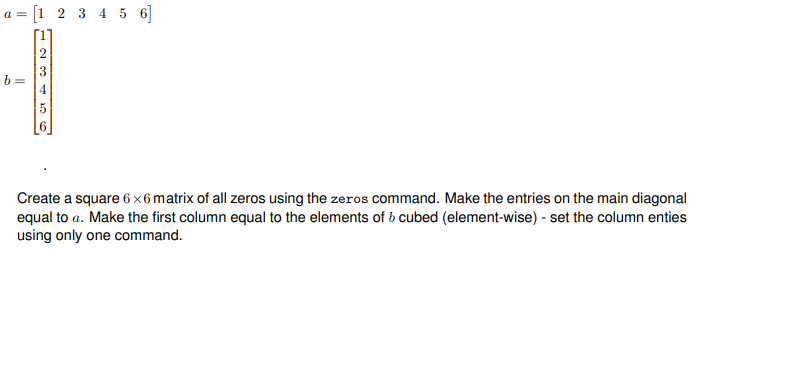 $a = \begin{bmatrix} 1 & 2 & 3 & 4 & 5 & 6 \end{bmatrix}$

$b = \begin{bmatrix} 1 \\ 2 \\ 3 \\ 4 \\ 5 \\ 6 \end{bmatrix}$

.

Create a square $6 \times 6$ matrix of all zeros using the zeros command. Make the entries on the main diagonal equal to $a$. Make the first column equal to the elements of $b$ cubed (element-wise) - set the column enties using only one command.